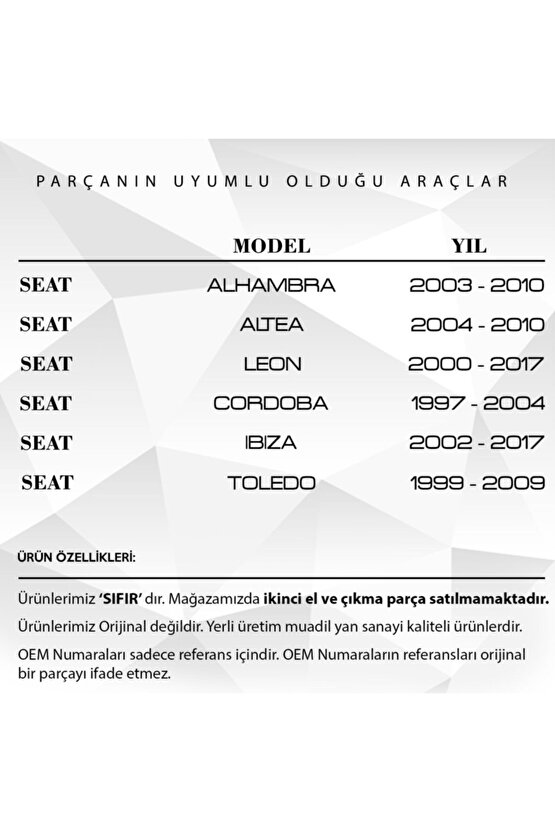 PARÇANIN UYUMLU OLDUĞU ARAÇLAR

| | MODEL | YIL |
|---|---|---|
| SEAT | ALHAMBRA | 2003 - 2010 |
| SEAT | ALTEA | 2004 - 2010 |
| SEAT | LEON | 2000 - 2017 |
| SEAT | CORDOBA | 1997 - 2004 |
| SEAT | IBIZA | 2002 - 2017 |
| SEAT | TOLEDO | 1999 - 2009 |

ÜRÜN ÖZELLİKLERİ:

Ürünlerimiz 'SIFIR' dır. Mağazamızda ikinci el ve çıkma parça satılmamaktadır.

Ürünlerimiz Orijinal değildir. Yerli üretim muadil yan sanayi kaliteli ürünlerdir.

OEM Numaraları sadece referans içindir. OEM Numaraların referansları orijinal bir parçayı ifade etmez.